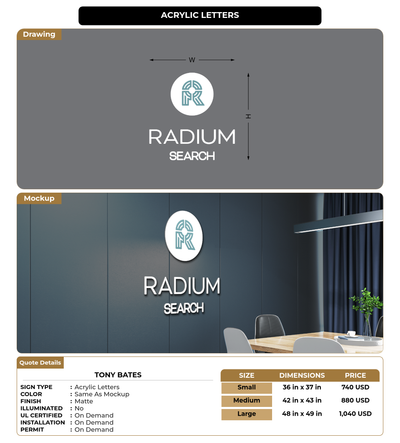 ACRYLIC LETTERS

Drawing

W

H

RADIUM
SEARCH

Mockup

RADIUM
SEARCH

Quote Details

TONY BATES

SIGN TYPE : Acrylic Letters
COLOR : Same As Mockup
FINISH : Matte
ILLUMINATED : No
UL CERTIFIED : On Demand
INSTALLATION : On Demand
PERMIT : On Demand

| SIZE | DIMENSIONS | PRICE |
|---|---|---|
| Small | 36 in x 37 in | 740 USD |
| Medium | 42 in x 43 in | 880 USD |
| Large | 48 in x 49 in | 1,040 USD |